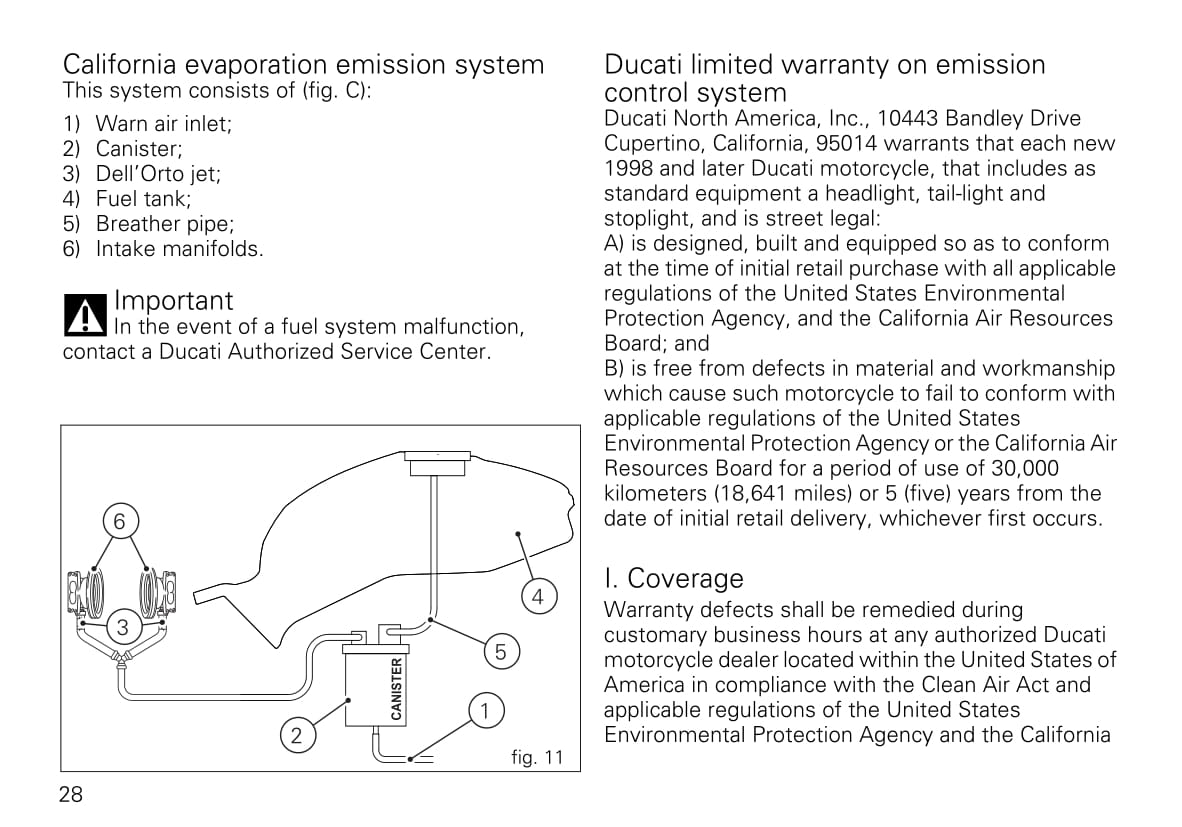 California evaporation emission system
This system consists of (fig. C):

1) Warn air inlet;
2) Canister;
3) Dell'Orto jet;
4) Fuel tank;
5) Breather pipe;
6) Intake manifolds.

Important
In the event of a fuel system malfunction, contact a Ducati Authorized Service Center.

6
3
4
5
CANISTER
1
2
fig. 11

28

Ducati limited warranty on emission control system
Ducati North America, Inc., 10443 Bandley Drive Cupertino, California, 95014 warrants that each new 1998 and later Ducati motorcycle, that includes as standard equipment a headlight, tail-light and stoplight, and is street legal:
A) is designed, built and equipped so as to conform at the time of initial retail purchase with all applicable regulations of the United States Environmental Protection Agency, and the California Air Resources Board; and
B) is free from defects in material and workmanship which cause such motorcycle to fail to conform with applicable regulations of the United States Environmental Protection Agency or the California Air Resources Board for a period of use of 30,000 kilometers (18,641 miles) or 5 (five) years from the date of initial retail delivery, whichever first occurs.

I. Coverage
Warranty defects shall be remedied during customary business hours at any authorized Ducati motorcycle dealer located within the United States of America in compliance with the Clean Air Act and applicable regulations of the United States Environmental Protection Agency and the California